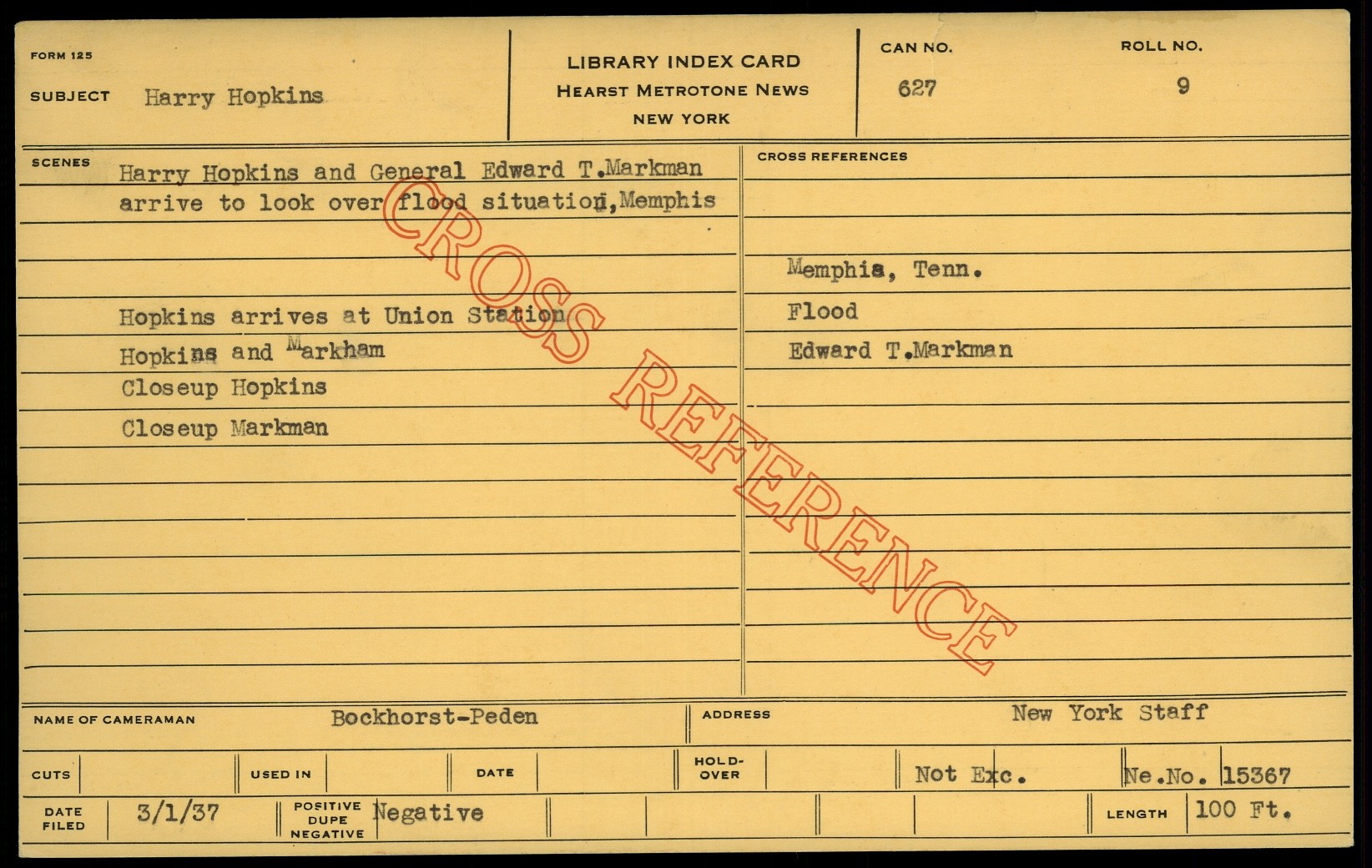 FORM 125

SUBJECT Harry Hopkins

LIBRARY INDEX CARD
HEARST METROTONE NEWS
NEW YORK

CAN NO.
627

ROLL NO.
9

SCENES
Harry Hopkins and General Edward T.Markman arrive to look over flood situation,Memphis

Hopkins arrives at Union Station
Hopkins and Markham
Closeup Hopkins
Closeup Markman

CROSS REFERENCES

Memphis, Tenn.
Flood
Edward T.Markman

NAME OF CAMERAMAN Bockhorst-Peden

ADDRESS New York Staff

CUTS

USED IN

DATE

HOLD-OVER

Not Exc.

Ne.No. 15367

DATE FILED 3/1/37

POSITIVE DUPE NEGATIVE Negative

LENGTH 100 Ft.

CROSS REFERENCE